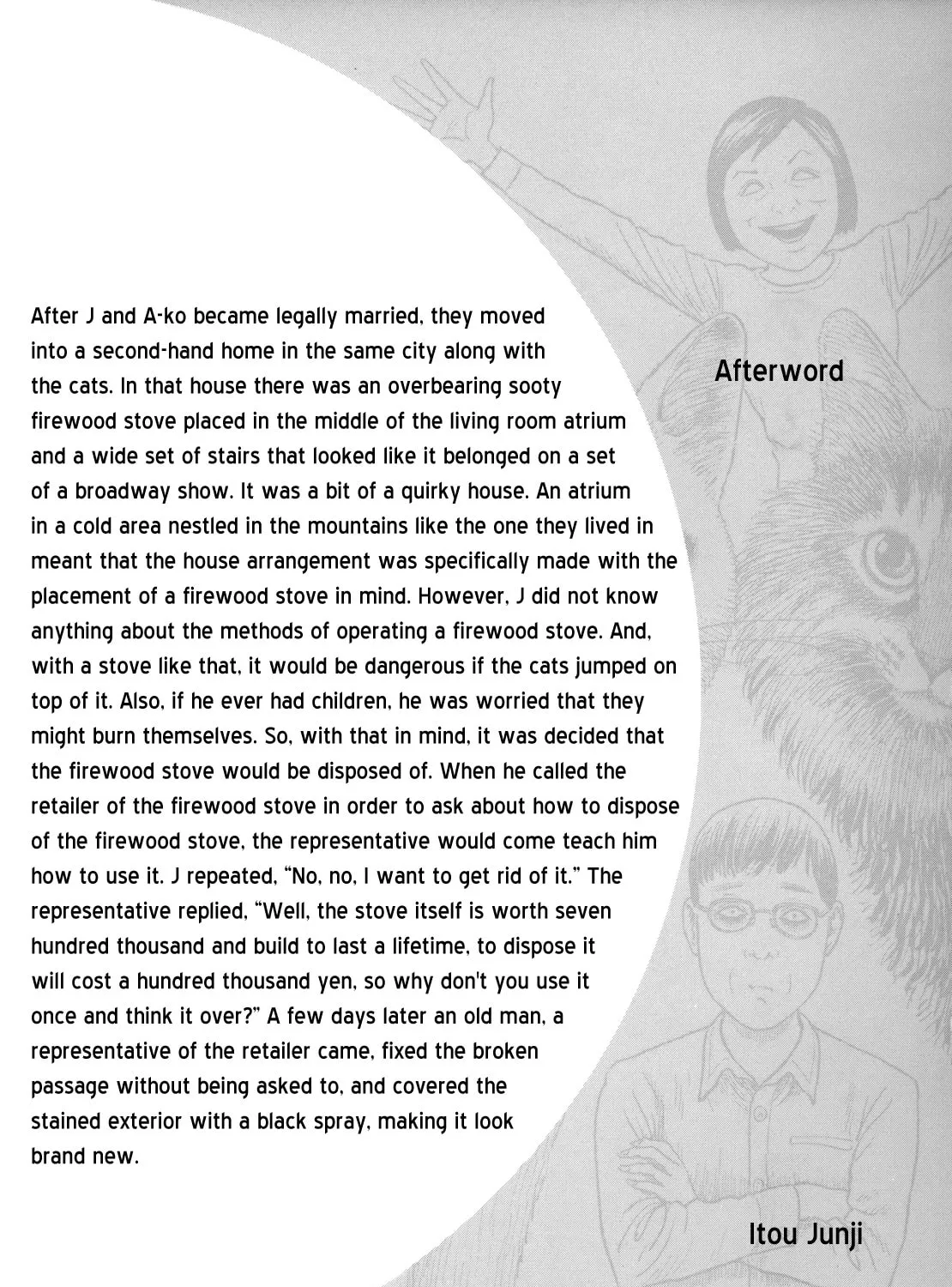 Afterword

After J and A-ko became legally married, they moved into a second-hand home in the same city along with the cats. In that house there was an overbearing sooty firewood stove placed in the middle of the living room atrium and a wide set of stairs that looked like it belonged on a set of a broadway show. It was a bit of a quirky house. An atrium in a cold area nestled in the mountains like the one they lived in meant that the house arrangement was specifically made with the placement of a firewood stove in mind. However, J did not know anything about the methods of operating a firewood stove. And, with a stove like that, it would be dangerous if the cats jumped on top of it. Also, if he ever had children, he was worried that they might burn themselves. So, with that in mind, it was decided that the firewood stove would be disposed of. When he called the retailer of the firewood stove in order to ask about how to dispose of the firewood stove, the representative would come teach him how to use it. J repeated, "No, no, I want to get rid of it." The representative replied, "Well, the stove itself is worth seven hundred thousand and build to last a lifetime, to dispose it will cost a hundred thousand yen, so why don't you use it once and think it over?" A few days later an old man, a representative of the retailer came, fixed the broken passage without being asked to, and covered the stained exterior with a black spray, making it look brand new.

Itou Junji